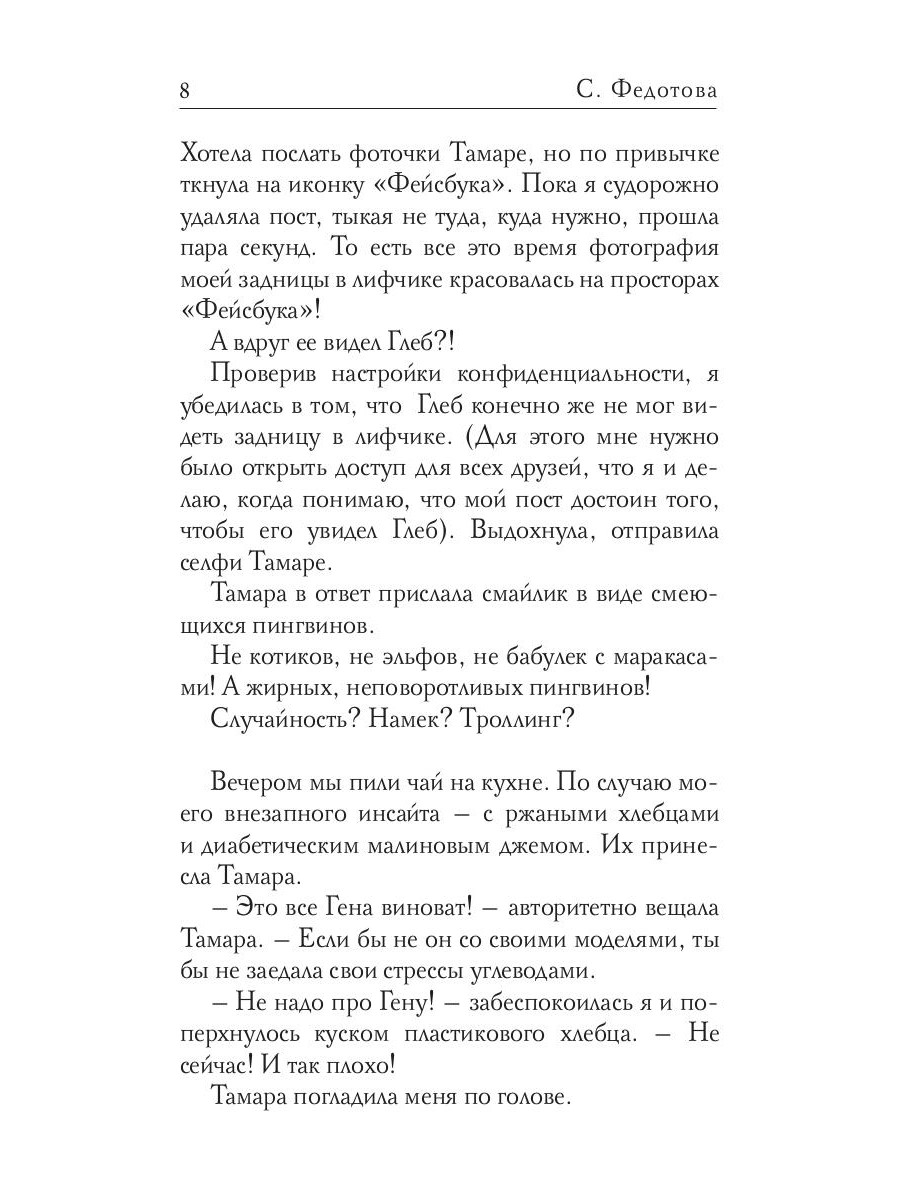 8 С. Федотова

Хотела послать фоточки Тамаре, но по привычке ткнула на иконку «Фейсбука». Пока я судорожно удаляла пост, тыкая не туда, куда нужно, прошла пара секунд. То есть все это время фотография моей задницы в лифчике красовалась на просторах «Фейсбука»!

А вдруг ее видел Глеб?!

Проверив настройки конфиденциальности, я убедилась в том, что Глеб конечно же не мог видеть задницу в лифчике. (Для этого мне нужно было открыть доступ для всех друзей, что я и делаю, когда понимаю, что мой пост достоин того, чтобы его увидел Глеб). Выдохнула, отправила селфи Тамаре.

Тамара в ответ прислала смайлик в виде смеющихся пингвинов.

Не котиков, не эльфов, не бабулек с маракасами! А жирных, неповоротливых пингвинов!

Случайность? Намек? Троллинг?

Вечером мы пили чай на кухне. По случаю моего внезапного инсайта – с ржаными хлебцами и диабетическим малиновым джемом. Их принесла Тамара.

– Это все Гена виноват! – авторитетно вещала Тамара. – Если бы не он со своими моделями, ты бы не заедала свои стрессы углеводами.

– Не надо про Гену! – забеспокоилась я и поперхнулось куском пластикового хлебца. – Не сейчас! И так плохо!

Тамара погладила меня по голове.